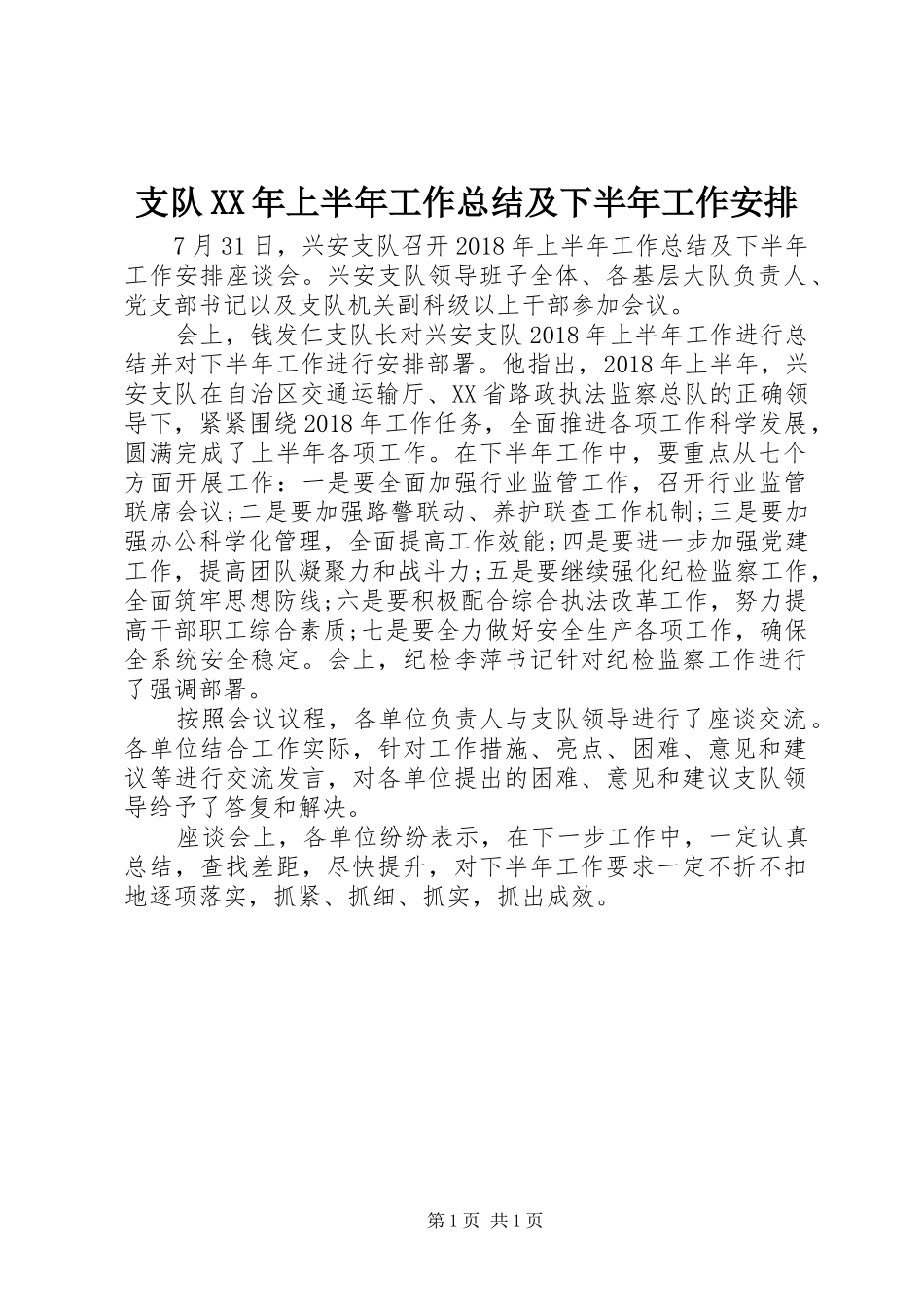 支队XX年上半年工作总结及下半年工作安排

7月31日，兴安支队召开2018年上半年工作总结及下半年工作安排座谈会。兴安支队领导班子全体、各基层大队负责人、党支部书记以及支队机关副科级以上干部参加会议。

会上，钱发仁支队长对兴安支队2018年上半年工作进行总结并对下半年工作进行安排部署。他指出，2018年上半年，兴安支队在自治区交通运输厅、XX省路政执法监察总队的正确领导下，紧紧围绕2018年工作任务，全面推进各项工作科学发展，圆满完成了上半年各项工作。在下半年工作中，要重点从七个方面开展工作：一是要全面加强行业监管工作，召开行业监管联席会议;二是要加强路警联动、养护联查工作机制;三是要加强办公科学化管理，全面提高工作效能;四是要进一步加强党建工作，提高团队凝聚力和战斗力;五是要继续强化纪检监察工作，全面筑牢思想防线;六是要积极配合综合执法改革工作，努力提高干部职工综合素质;七是要全力做好安全生产各项工作，确保全系统安全稳定。会上，纪检李萍书记针对纪检监察工作进行了强调部署。

按照会议议程，各单位负责人与支队领导进行了座谈交流。各单位结合工作实际，针对工作措施、亮点、困难、意见和建议等进行交流发言，对各单位提出的困难、意见和建议支队领导给予了答复和解决。

座谈会上，各单位纷纷表示，在下一步工作中，一定认真总结，查找差距，尽快提升，对下半年工作要求一定不折不扣地逐项落实，抓紧、抓细、抓实，抓出成效。

第1页 共1页